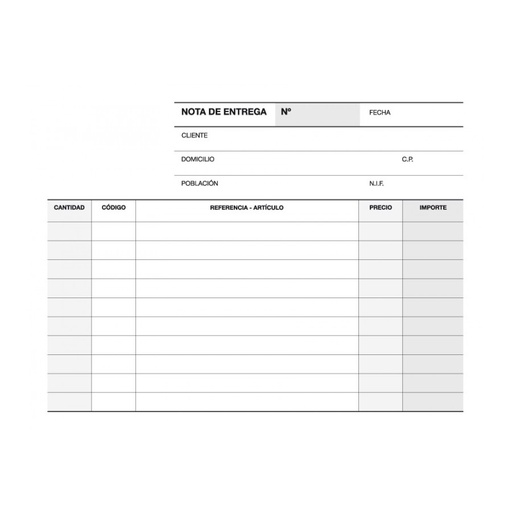 NOTA DE ENTREGA Nº FECHA

CLIENTE

DOMICILIO C.P.

POBLACIÓN N.I.F.

| CANTIDAD | CÓDIGO | REFERENCIA - ARTÍCULO | PRECIO | IMPORTE |
|---|---|---|---|---|
| | | | | |
| | | | | |
| | | | | |
| | | | | |
| | | | | |
| | | | | |
| | | | | |
| | | | | |
| | | | | |
| | | | | |